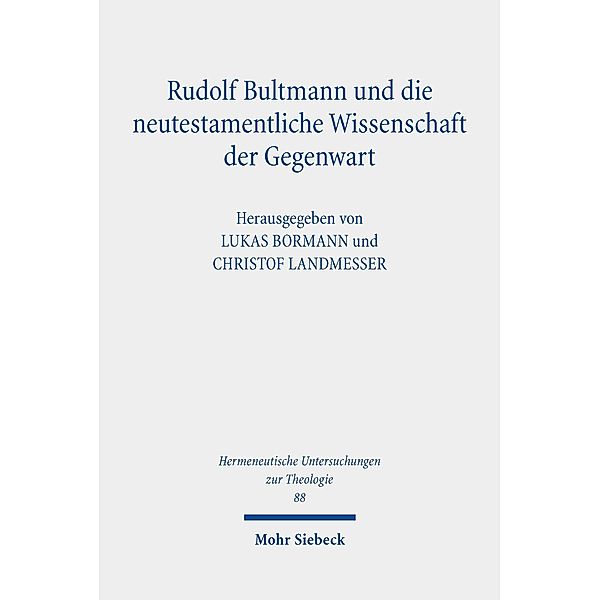 Rudolf Bultmann und die neutestamentliche Wissenschaft der Gegenwart

Herausgegeben von
LUKAS BORMANN und
CHRISTOF LANDMESSER

Hermeneutische Untersuchungen zur Theologie
88

Mohr Siebeck